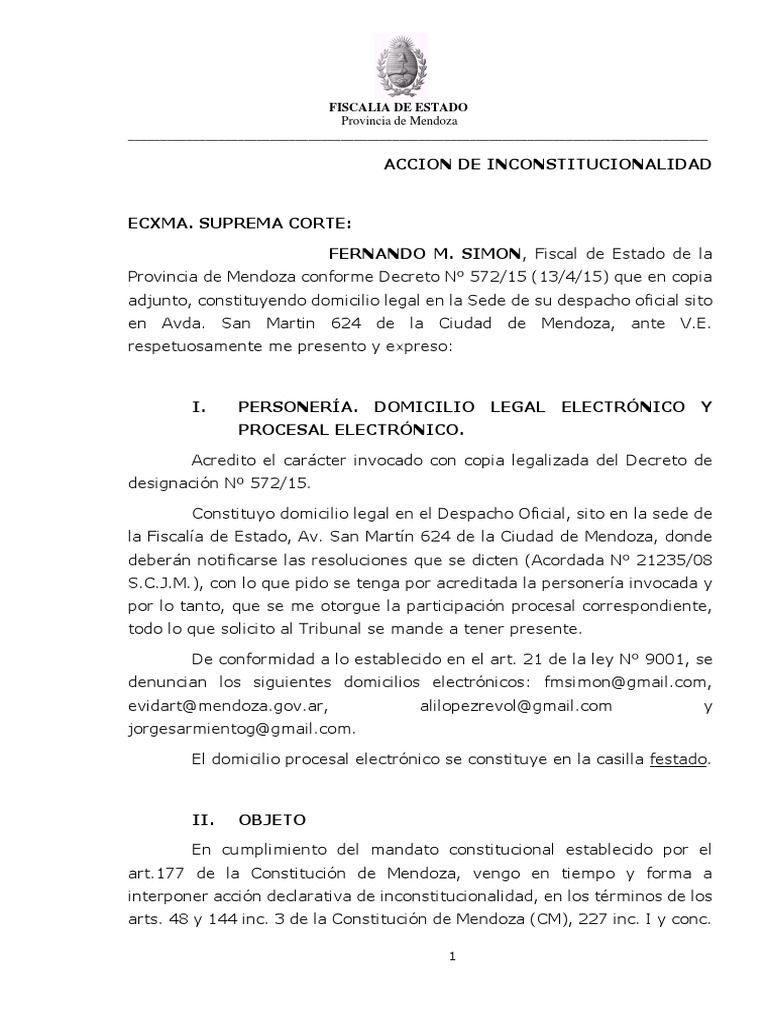 FISCALIA DE ESTADO
Provincia de Mendoza

ACCION DE INCONSTITUCIONALIDAD

ECXMA. SUPREMA CORTE:

FERNANDO M. SIMON, Fiscal de Estado de la Provincia de Mendoza conforme Decreto Nº 572/15 (13/4/15) que en copia adjunto, constituyendo domicilio legal en la Sede de su despacho oficial sito en Avda. San Martin 624 de la Ciudad de Mendoza, ante V.E. respetuosamente me presento y expreso:

I. PERSONERÍA. DOMICILIO LEGAL ELECTRÓNICO Y PROCESAL ELECTRÓNICO.

Acredito el carácter invocado con copia legalizada del Decreto de designación Nº 572/15.

Constituyo domicilio legal en el Despacho Oficial, sito en la sede de la Fiscalía de Estado, Av. San Martín 624 de la Ciudad de Mendoza, donde deberán notificarse las resoluciones que se dicten (Acordada Nº 21235/08 S.C.J.M.), con lo que pido se tenga por acreditada la personería invocada y por lo tanto, que se me otorgue la participación procesal correspondiente, todo lo que solicito al Tribunal se mande a tener presente.

De conformidad a lo establecido en el art. 21 de la ley Nº 9001, se denuncian los siguientes domicilios electrónicos: fmsimon@gmail.com, evidart@mendoza.gov.ar, alilopezrevol@gmail.com y jorgesarmientog@gmail.com.

El domicilio procesal electrónico se constituye en la casilla festado.

II. OBJETO

En cumplimiento del mandato constitucional establecido por el art.177 de la Constitución de Mendoza, vengo en tiempo y forma a interponer acción declarativa de inconstitucionalidad, en los términos de los arts. 48 y 144 inc. 3 de la Constitución de Mendoza (CM), 227 inc. I y conc.

1